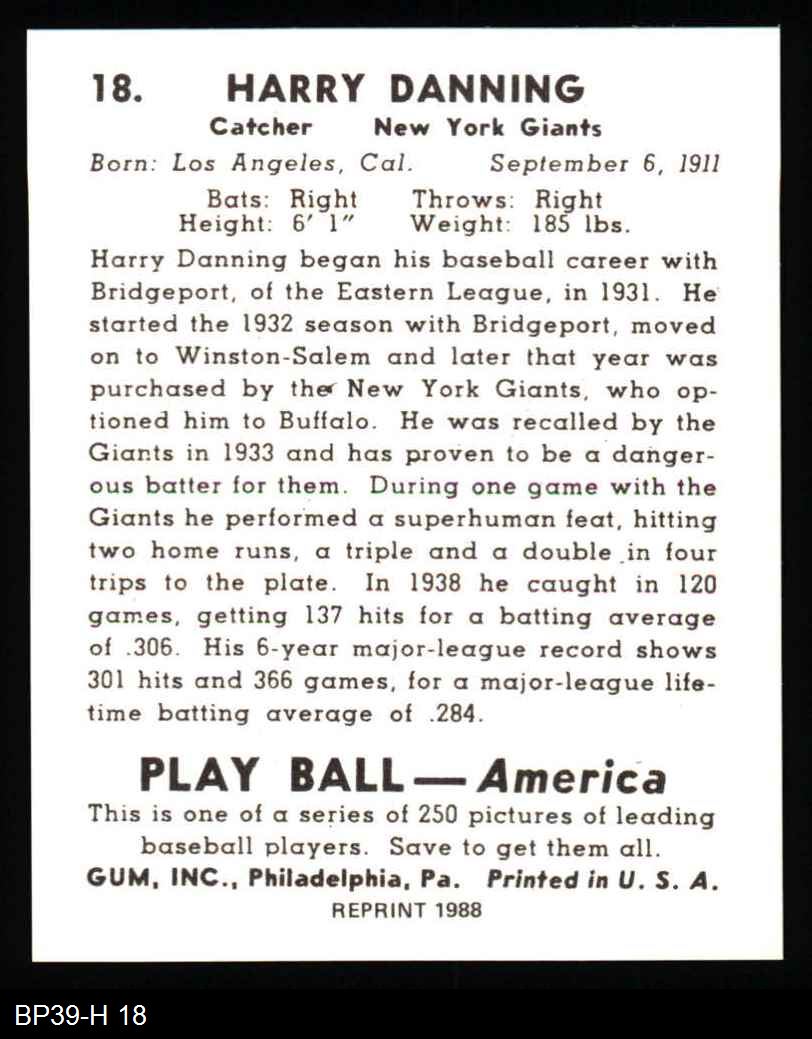 18. HARRY DANNING
Catcher New York Giants
Born: Los Angeles, Cal. September 6, 1911
Bats: Right Throws: Right
Height: 6' 1" Weight: 185 lbs.

Harry Danning began his baseball career with Bridgeport, of the Eastern League, in 1931. He started the 1932 season with Bridgeport, moved on to Winston-Salem and later that year was purchased by the New York Giants, who optioned him to Buffalo. He was recalled by the Giants in 1933 and has proven to be a dangerous batter for them. During one game with the Giants he performed a superhuman feat, hitting two home runs, a triple and a double in four trips to the plate. In 1938 he caught in 120 games, getting 137 hits for a batting average of .306. His 6-year major-league record shows 301 hits and 366 games, for a major-league lifetime batting average of .284.

PLAY BALL — America
This is one of a series of 250 pictures of leading baseball players. Save to get them all.
GUM, INC., Philadelphia, Pa. Printed in U. S. A.
REPRINT 1988

BP39-H 18